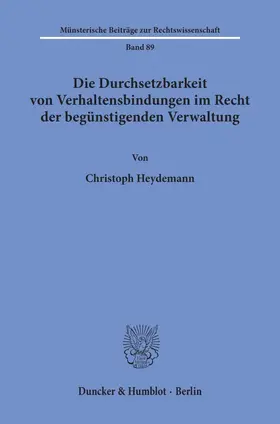 Münsterische Beiträge zur Rechtswissenschaft

Band 89

Die Durchsetzbarkeit von Verhaltensbindungen im Recht der begünstigenden Verwaltung

Von

Christoph Heydemann

Duncker & Humblot · Berlin